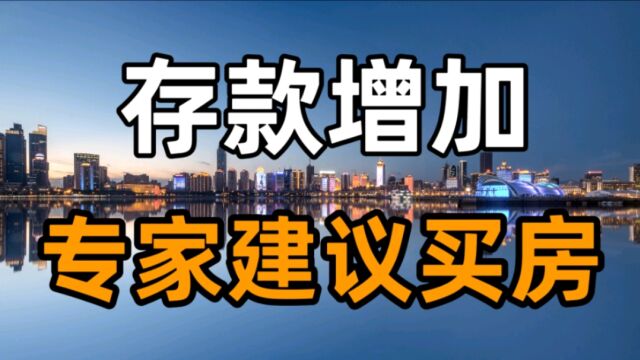 存款增加

专家建议买房